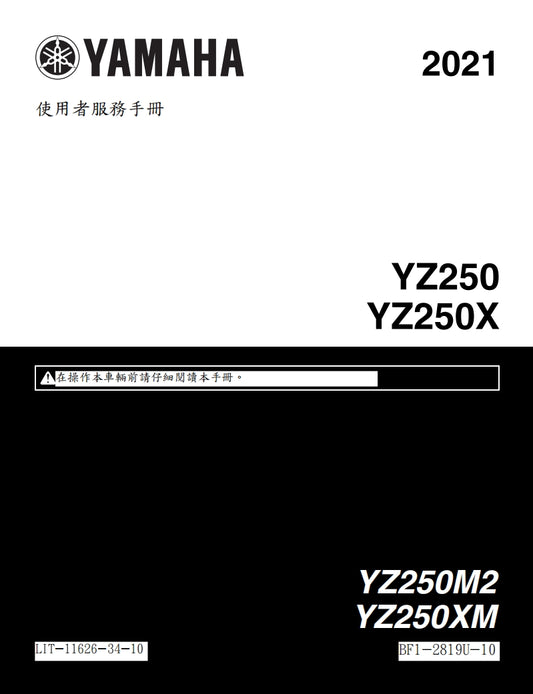 YAMAHA

2021

使用者服務手冊

YZ250
YZ250X

在操作本車輛前請仔細閱讀本手冊。

YZ250M2
YZ250XM

LIT-11626-34-10

BF1-2819U-10